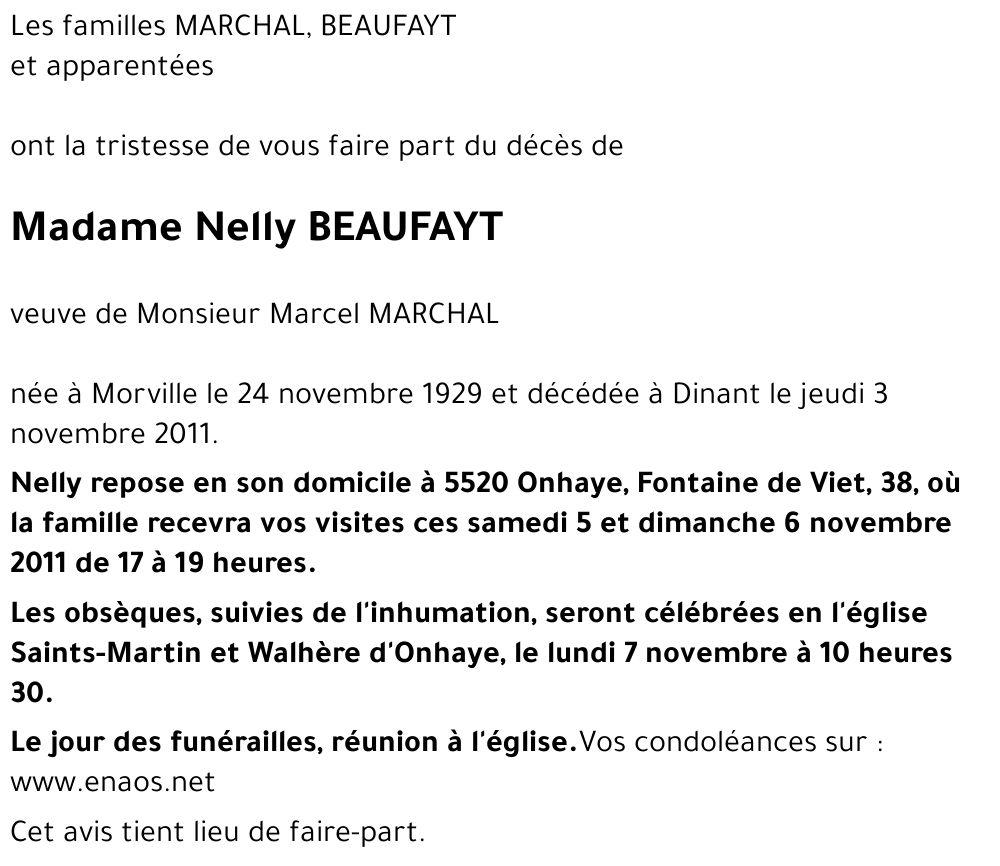 Les familles MARCHAL, BEAUFAYT
et apparentées

ont la tristesse de vous faire part du décès de

Madame Nelly BEAUFAYT

veuve de Monsieur Marcel MARCHAL

née à Morville le 24 novembre 1929 et décédée à Dinant le jeudi 3 novembre 2011.

Nelly repose en son domicile à 5520 Onhaye, Fontaine de Viet, 38, où la famille recevra vos visites ces samedi 5 et dimanche 6 novembre 2011 de 17 à 19 heures.

Les obsèques, suivies de l'inhumation, seront célébrées en l'église Saints-Martin et Walhère d'Onhaye, le lundi 7 novembre à 10 heures 30.

Le jour des funérailles, réunion à l'église.Vos condoléances sur : www.enaos.net

Cet avis tient lieu de faire-part.